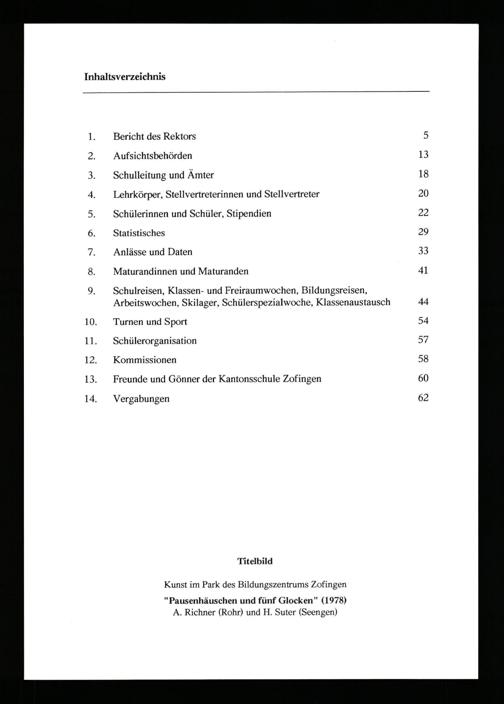 Inhaltsverzeichnis

1. Bericht des Rektors 5
2. Aufsichtsbehörden 13
3. Schulleitung und Ämter 18
4. Lehrkörper, Stellvertreterinnen und Stellvertreter 20
5. Schülerinnen und Schüler, Stipendien 22
6. Statistisches 29
7. Anlässe und Daten 33
8. Maturandinnen und Maturanden 41
9. Schulreisen, Klassen- und Freiraumwochen, Bildungsreisen, Arbeitswochen, Skilager, Schülerspezialwoche, Klassenaustausch 44
10. Turnen und Sport 54
11. Schülerorganisation 57
12. Kommissionen 58
13. Freunde und Gönner der Kantonsschule Zofingen 60
14. Vergabungen 62

Titelbild

Kunst im Park des Bildungszentrums Zofingen
"Pausenhäuschen und fünf Glocken" (1978)
A. Richner (Rohr) und H. Suter (Seengen)